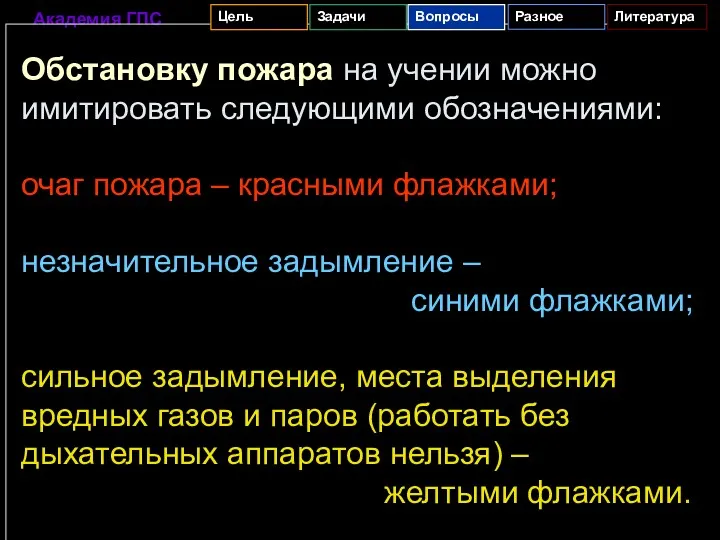 Академия ГПС

Цель Задачи Вопросы Разное Литература

Обстановку пожара на учении можно имитировать следующими обозначениями:

очаг пожара – красными флажками;

незначительное задымление – синими флажками;

сильное задымление, места выделения вредных газов и паров (работать без дыхательных аппаратов нельзя) – желтыми флажками.